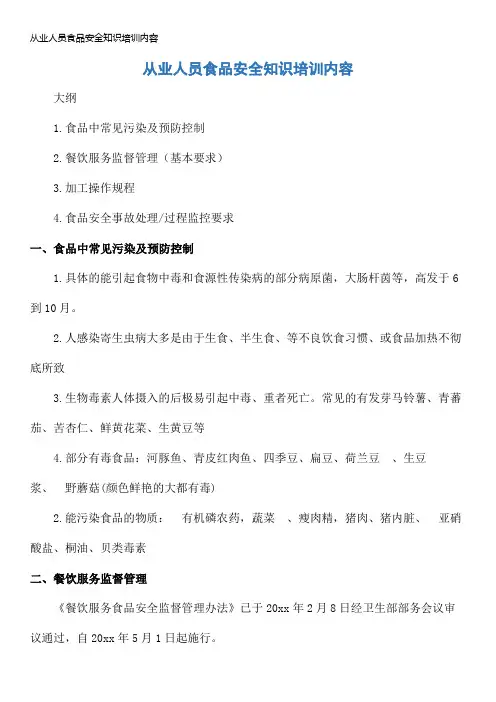 从业人员食品安全知识培训内容

从业人员食品安全知识培训内容

大纲

1.食品中常见污染及预防控制

2.餐饮服务监督管理（基本要求）

3.加工操作规程

4.食品安全事故处理/过程监控要求

一、食品中常见污染及预防控制

1.具体的能引起食物中毒和食源性传染病的部分病原菌，大肠杆菌等，高发于6到10月。

2.人感染寄生虫病大多是由于生食、半生食、等不良饮食习惯、或食品加热不彻底所致

3.生物毒素人体摄入的后极易引起中毒、重者死亡。常见的有发芽马铃薯、青蕃茄、苦杏仁、鲜黄花菜、生黄豆等

4.部分有毒食品：河豚鱼、青皮红肉鱼、四季豆、扁豆、荷兰豆 、生豆浆、 野蘑菇(颜色鲜艳的大都有毒)

2.能污染食品的物质： 有机磷农药，蔬菜 、瘦肉精，猪肉、猪内脏、 亚硝酸盐、桐油、贝类毒素

二、餐饮服务监督管理

《餐饮服务食品安全监督管理办法》已于20xx年2月8日经卫生部部务会议审议通过，自20xx年5月1日起施行。